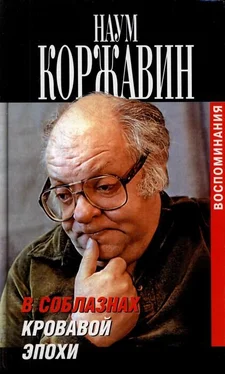 НАУМ
КОРЖАВИН

ВОСПОМИНАНИЯ

В СОБЛАЗНАХ
КРОВАВОЙ
ЭПОХИ